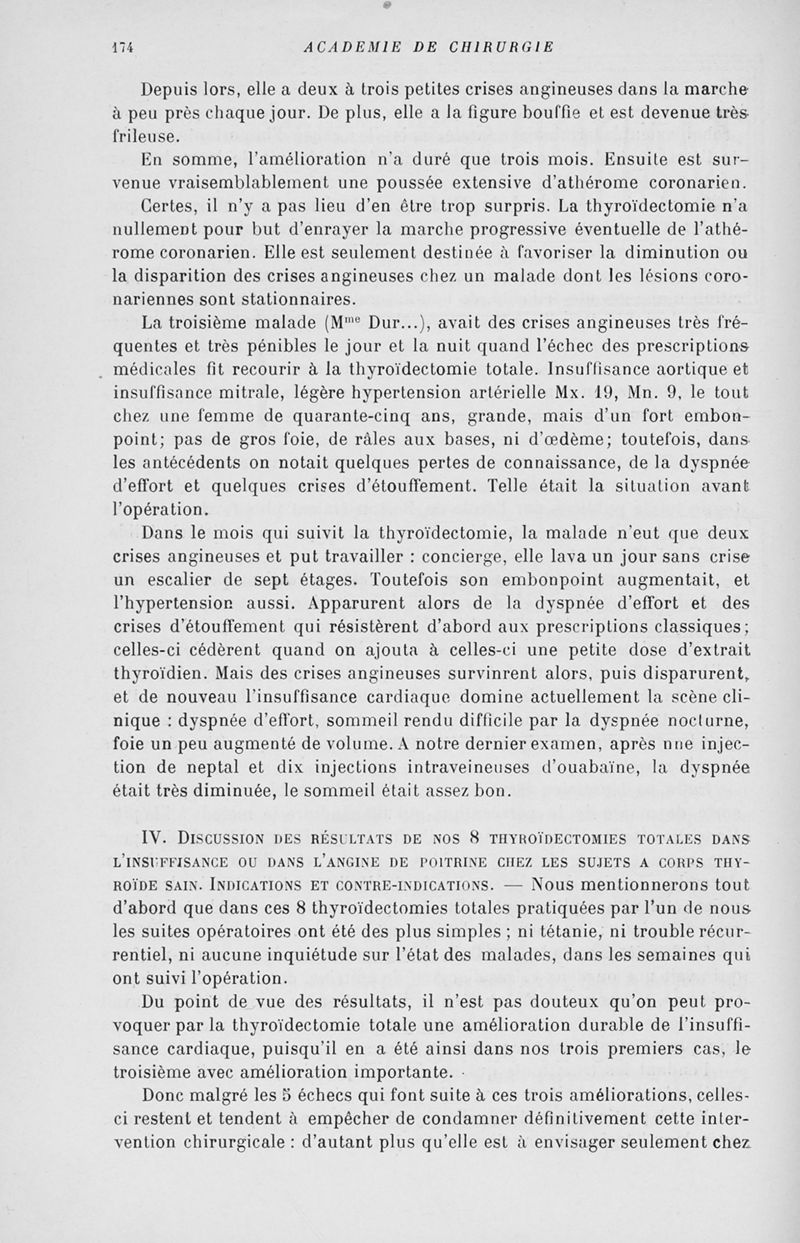 174 ACADEMIE DE CHIRURGIE

Depuis lors, elle a deux à trois petites crises angineuses dans la marche à peu près chaque jour. De plus, elle a la figure bouffie et est devenue très frileuse.

En somme, l'amélioration n'a duré que trois mois. Ensuite est survenue vraisemblablement une poussée extensive d'athérome coronarien.

Certes, il n'y a pas lieu d'en être trop surpris. La thyroïdectomie n'a nullement pour but d'enrayer la marche progressive éventuelle de l'athérome coronarien. Elle est seulement destinée à favoriser la diminution ou la disparition des crises angineuses chez un malade dont les lésions coronariennes sont stationnaires.

La troisième malade (M$^{me}$ Dur...), avait des crises angineuses très fréquentes et très pénibles le jour et la nuit quand l'échec des prescriptions médicales fit recourir à la thyroïdectomie totale. Insuffisance aortique et insuffisance mitrale, légère hypertension artérielle Mx. 19, Mn. 9, le tout chez une femme de quarante-cinq ans, grande, mais d'un fort embonpoint; pas de gros foie, de râles aux bases, ni d'œdème; toutefois, dans les antécédents on notait quelques pertes de connaissance, de la dyspnée d'effort et quelques crises d'étouffement. Telle était la situation avant l'opération.

Dans le mois qui suivit la thyroïdectomie, la malade n'eut que deux crises angineuses et put travailler : concierge, elle lava un jour sans crise un escalier de sept étages. Toutefois son embonpoint augmentait, et l'hypertension aussi. Apparurent alors de la dyspnée d'effort et des crises d'étouffement qui résistèrent d'abord aux prescriptions classiques; celles-ci cédèrent quand on ajouta à celles-ci une petite dose d'extrait thyroïdien. Mais des crises angineuses survinrent alors, puis disparurent, et de nouveau l'insuffisance cardiaque domine actuellement la scène clinique : dyspnée d'effort, sommeil rendu difficile par la dyspnée nocturne, foie un peu augmenté de volume. A notre dernier examen, après une injection de neptal et dix injections intraveineuses d'ouabaïne, la dyspnée était très diminuée, le sommeil était assez bon.

IV. Discussion des résultats de nos 8 thyroïdectomies totales dans l'insuffisance ou dans l'angine de poitrine chez les sujets a corps thyroïde sain. Indications et contre-indications. — Nous mentionnerons tout d'abord que dans ces 8 thyroïdectomies totales pratiquées par l'un de nous les suites opératoires ont été des plus simples ; ni tétanie, ni trouble récurrentiel, ni aucune inquiétude sur l'état des malades, dans les semaines qui ont suivi l'opération.

Du point de vue des résultats, il n'est pas douteux qu'on peut provoquer par la thyroïdectomie totale une amélioration durable de l'insuffisance cardiaque, puisqu'il en a été ainsi dans nos trois premiers cas, le troisième avec amélioration importante.

Donc malgré les 5 échecs qui font suite à ces trois améliorations, celles-ci restent et tendent à empêcher de condamner définitivement cette intervention chirurgicale : d'autant plus qu'elle est à envisager seulement chez